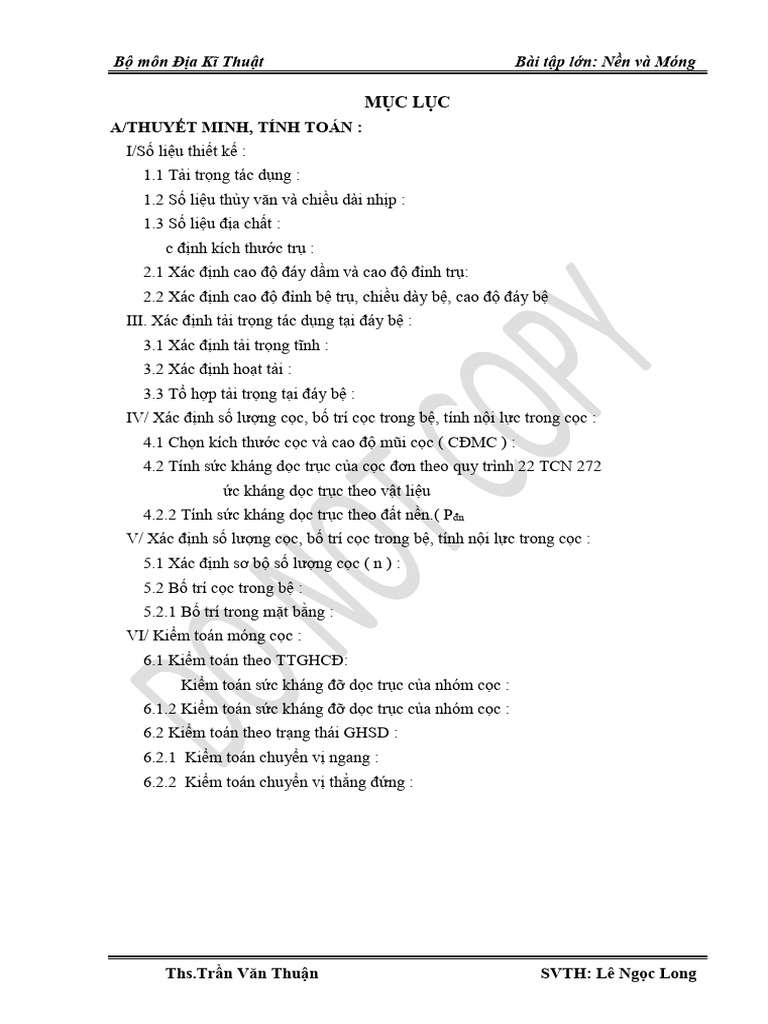 Bộ môn Địa Kĩ Thuật

Bài tập lớn: Nền và Móng

MỤC LỤC

A/THUYẾT MINH, TÍNH TOÁN :

I/Số liệu thiết kế :

1.1 Tải trọng tác dụng :

1.2 Số liệu thủy văn và chiều dài nhịp :

1.3 Số liệu địa chất :

c định kích thước trụ :

2.1 Xác định cao độ đáy dầm và cao độ đỉnh trụ:

2.2 Xác định cao độ đỉnh bệ trụ, chiều dày bệ, cao độ đáy bệ

III. Xác định tải trọng tác dụng tại đáy bệ :

3.1 Xác định tải trọng tĩnh :

3.2 Xác định hoạt tải :

3.3 Tổ hợp tải trọng tại đáy bệ :

IV/ Xác định số lượng cọc, bố trí cọc trong bệ, tính nội lực trong cọc :

4.1 Chọn kích thước cọc và cao độ mũi cọc ( CĐMC ) :

4.2 Tính sức kháng dọc trục của cọc đơn theo quy trình 22 TCN 272

ức kháng dọc trục theo vật liệu

4.2.2 Tính sức kháng dọc trục theo đất nền.( $P_{đn}$

V/ Xác định số lượng cọc, bố trí cọc trong bệ, tính nội lực trong cọc :

5.1 Xác định sơ bộ số lượng cọc ( n ) :

5.2 Bố trí cọc trong bệ :

5.2.1 Bố trí trong mặt bằng :

VI/ Kiểm toán móng cọc :

6.1 Kiểm toán theo TTGHCĐ:

Kiểm toán sức kháng đỡ dọc trục của nhóm cọc :

6.1.2 Kiểm toán sức kháng đỡ dọc trục của nhóm cọc :

6.2 Kiểm toán theo trạng thái GHSD :

6.2.1 Kiểm toán chuyển vị ngang :

6.2.2 Kiểm toán chuyển vị thẳng đứng :

DO NOT COPY

Ths.Trần Văn Thuận

SVTH: Lê Ngọc Long